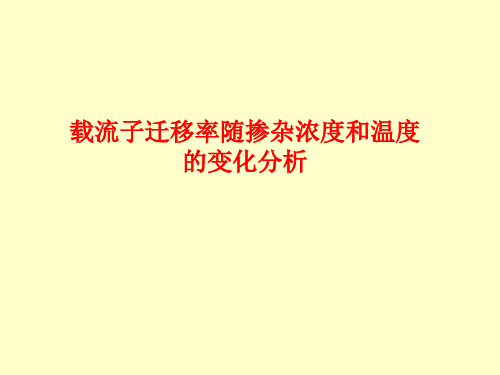 载流子迁移率随掺杂浓度和温度的变化分析